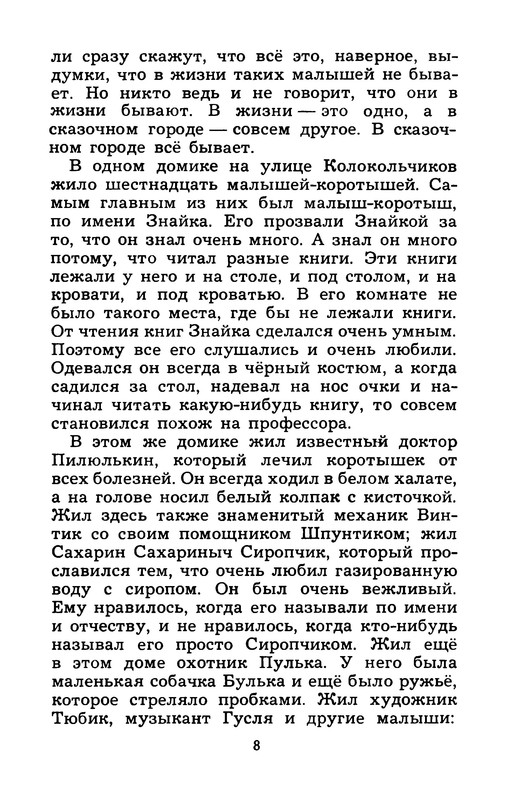 ли сразу скажут, что всё это, наверное, выдумки, что в жизни таких малышей не бывает. Но никто ведь и не говорит, что они в жизни бывают. В жизни — это одно, а в сказочном городе — совсем другое. В сказочном городе всё бывает.

В одном домике на улице Колокольчиков жило шестнадцать малышей-коротышей. Самым главным из них был малыш-коротыш, по имени Знайка. Его прозвали Знайкой за то, что он знал очень много. А знал он много потому, что читал разные книги. Эти книги лежали у него и на столе, и под столом, и на кровати, и под кроватью. В его комнате не было такого места, где бы не лежали книги. От чтения книг Знайка сделался очень умным. Поэтому все его слушались и очень любили. Одевался он всегда в чёрный костюм, а когда садился за стол, надевал на нос очки и начинал читать какую-нибудь книгу, то совсем становился похож на профессора.

В этом же домике жил известный доктор Пилюлькин, который лечил коротышек от всех болезней. Он всегда ходил в белом халате, а на голове носил белый колпак с кисточкой. Жил здесь также знаменитый механик Винтик со своим помощником Шпунтиком; жил Сахарин Сахариныч Сиропчик, который прославился тем, что очень любил газированную воду с сиропом. Он был очень вежливый. Ему нравилось, когда его называли по имени и отчеству, и не нравилось, когда кто-нибудь называл его просто Сиропчиком. Жил ещё в этом доме охотник Пулька. У него была маленькая собачка Булька и ещё было ружьё, которое стреляло пробками. Жил художник Тюбик, музыкант Гусля и другие малыши:

8